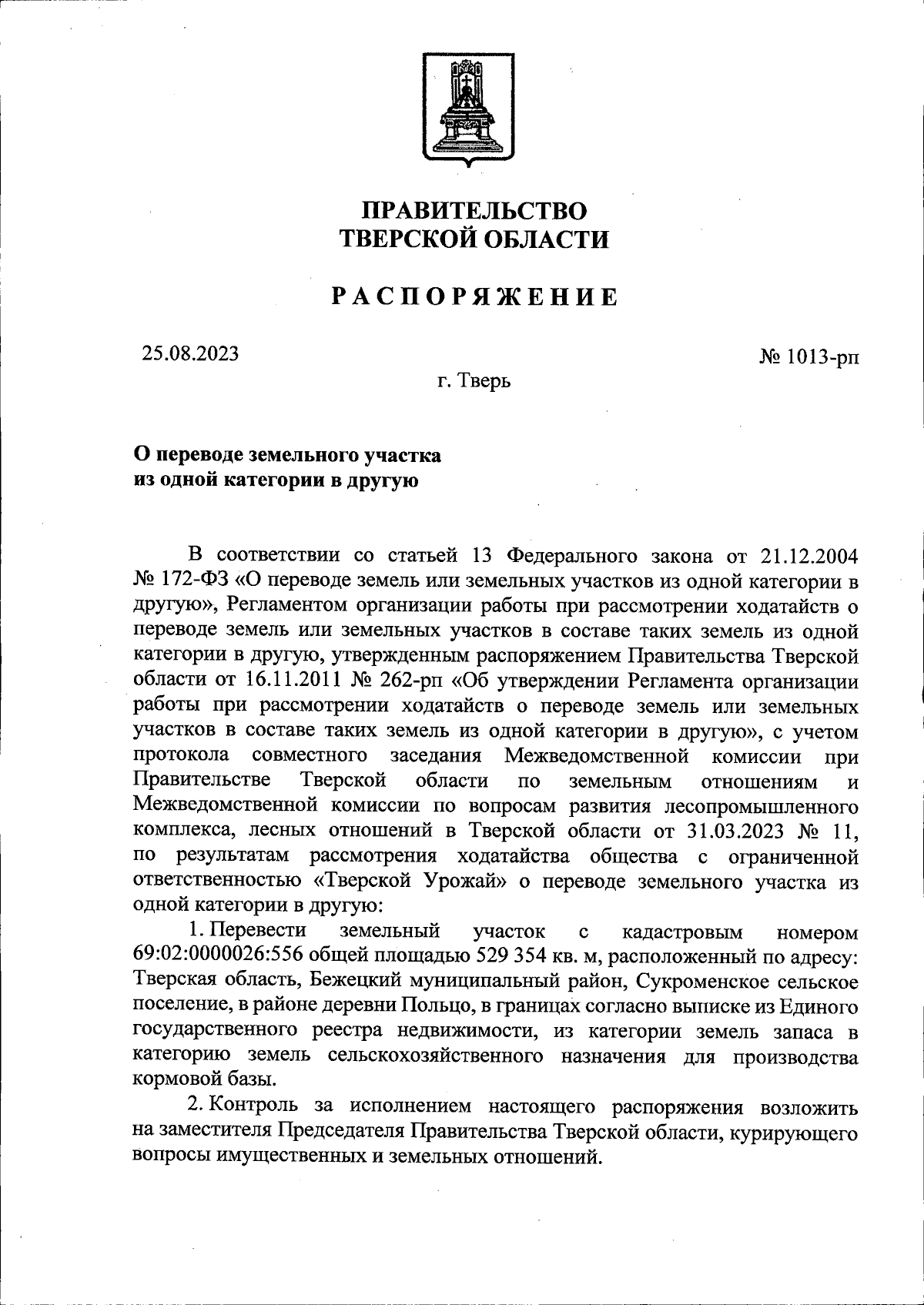 ПРАВИТЕЛЬСТВО
ТВЕРСКОЙ ОБЛАСТИ

РАСПОРЯЖЕНИЕ

25.08.2023

№ 1013-рп

г. Тверь

О переводе земельного участка
из одной категории в другую

В соответствии со статьей 13 Федерального закона от 21.12.2004 № 172-ФЗ «О переводе земель или земельных участков из одной категории в другую», Регламентом организации работы при рассмотрении ходатайств о переводе земель или земельных участков в составе таких земель из одной категории в другую, утвержденным распоряжением Правительства Тверской области от 16.11.2011 № 262-рп «Об утверждении Регламента организации работы при рассмотрении ходатайств о переводе земель или земельных участков в составе таких земель из одной категории в другую», с учетом протокола совместного заседания Межведомственной комиссии при Правительстве Тверской области по земельным отношениям и Межведомственной комиссии по вопросам развития лесопромышленного комплекса, лесных отношений в Тверской области от 31.03.2023 № 11, по результатам рассмотрения ходатайства общества с ограниченной ответственностью «Тверской Урожай» о переводе земельного участка из одной категории в другую:

1. Перевести земельный участок с кадастровым номером 69:02:0000026:556 общей площадью 529 354 кв. м, расположенный по адресу: Тверская область, Бежецкий муниципальный район, Сукроменское сельское поселение, в районе деревни Польцо, в границах согласно выписке из Единого государственного реестра недвижимости, из категории земель запаса в категорию земель сельскохозяйственного назначения для производства кормовой базы.

2. Контроль за исполнением настоящего распоряжения возложить на заместителя Председателя Правительства Тверской области, курирующего вопросы имущественных и земельных отношений.